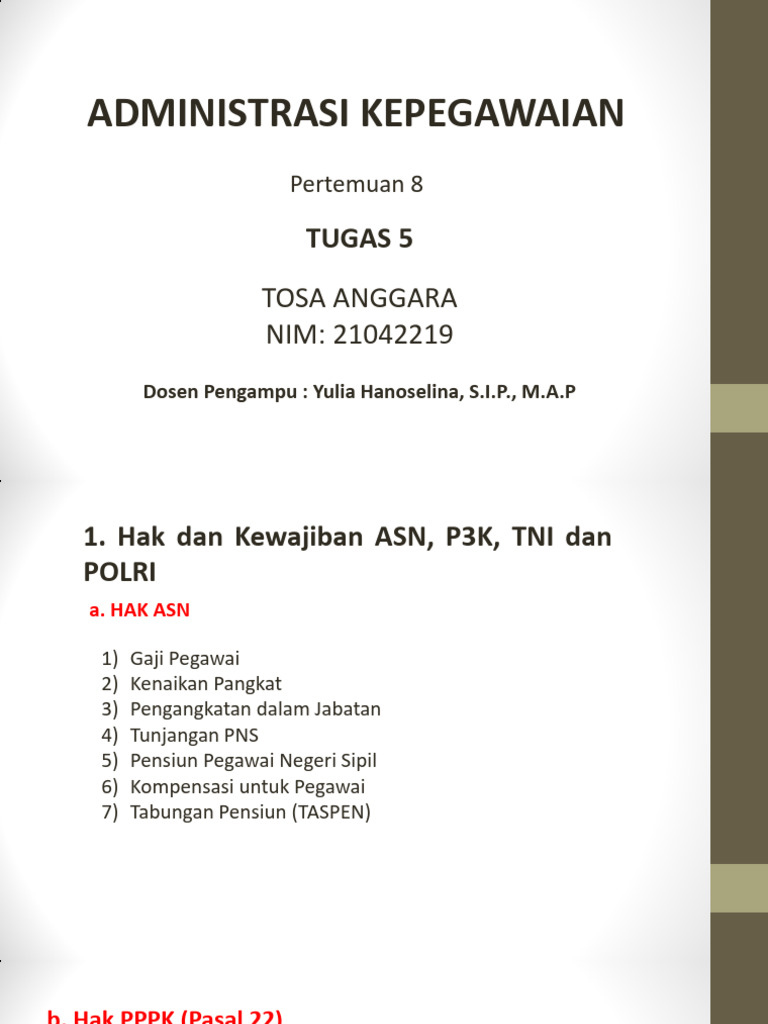 ADMINISTRASI KEPEGAWAIAN

Pertemuan 8

TUGAS 5

TOSA ANGGARA
NIM: 21042219

Dosen Pengampu : Yulia Hanoselina, S.I.P., M.A.P

1. Hak dan Kewajiban ASN, P3K, TNI dan POLRI

a. HAK ASN

1) Gaji Pegawai
2) Kenaikan Pangkat
3) Pengangkatan dalam Jabatan
4) Tunjangan PNS
5) Pensiun Pegawai Negeri Sipil
6) Kompensasi untuk Pegawai
7) Tabungan Pensiun (TASPEN)

b. Hak PPPK (Pasal 22)